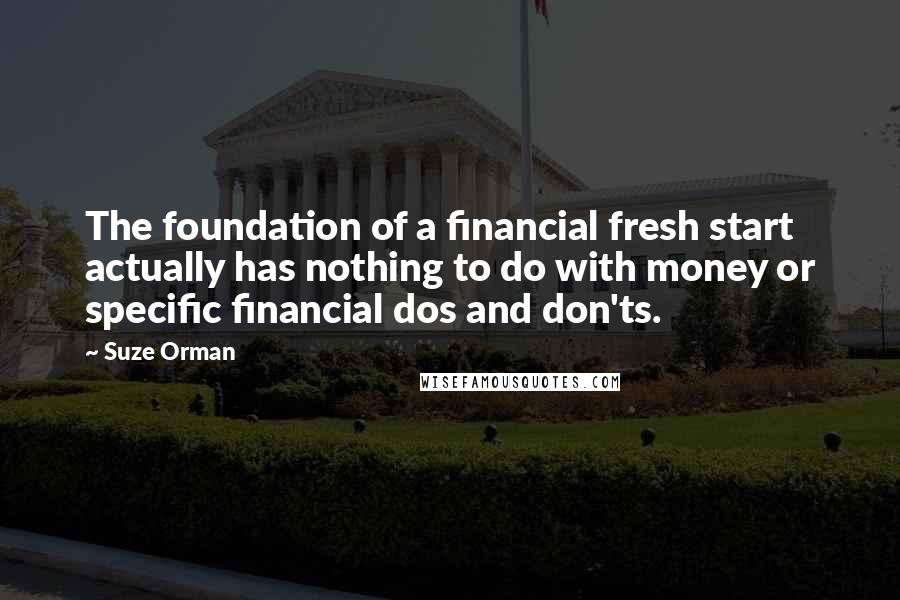 The foundation of a financial fresh start actually has nothing to do with money or specific financial dos and don'ts.

~ Suze Orman

WISEFAMOUSQUOTES.COM